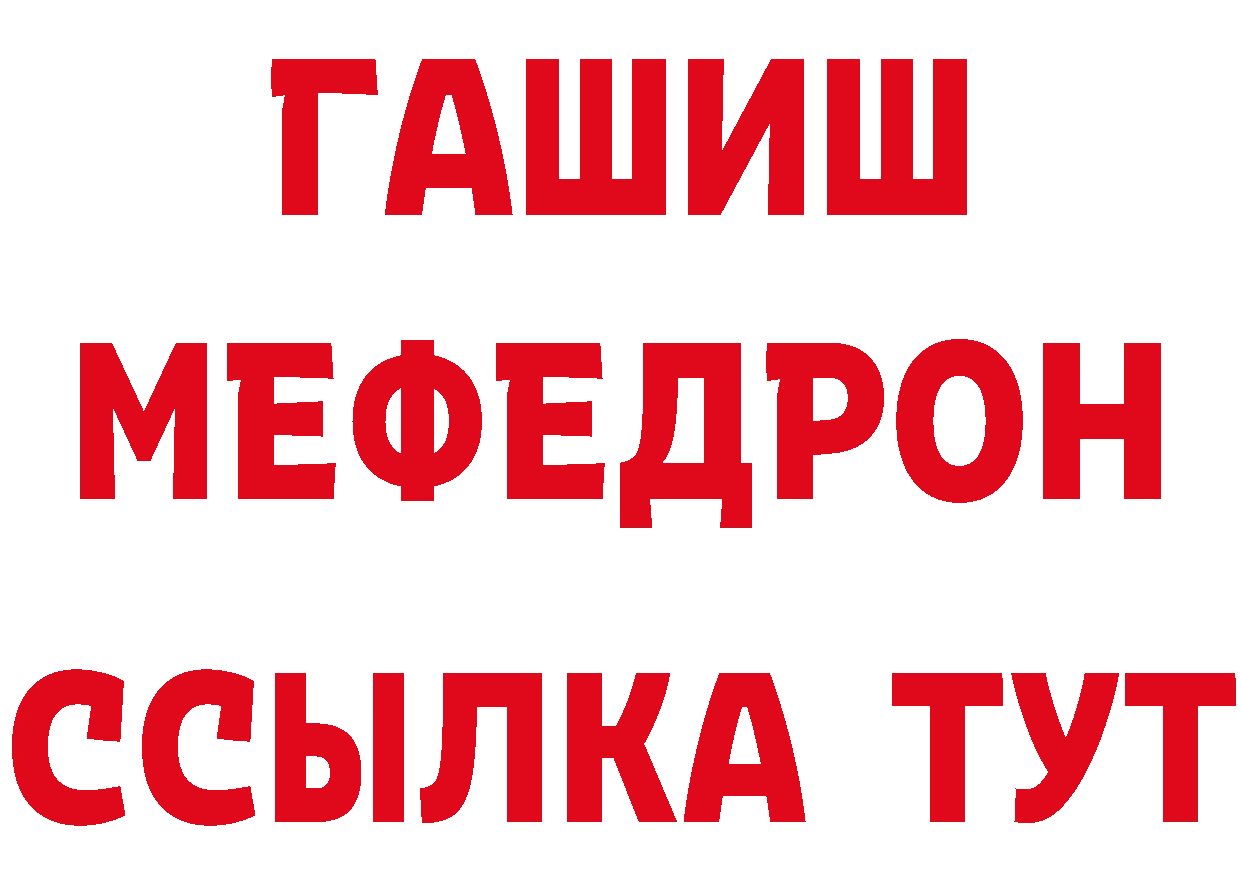 ГАШИШ
МЕФЕДРОН
ССЫЛКА ТУТ